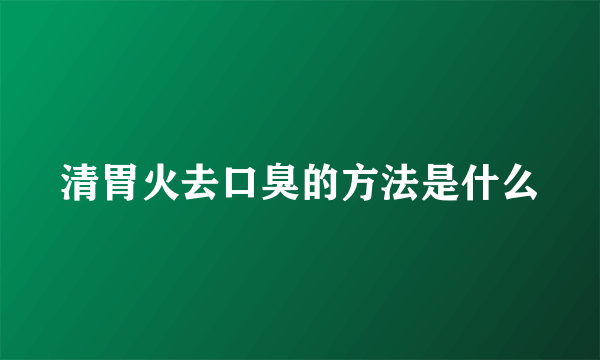 清胃火去口臭的方法是什么